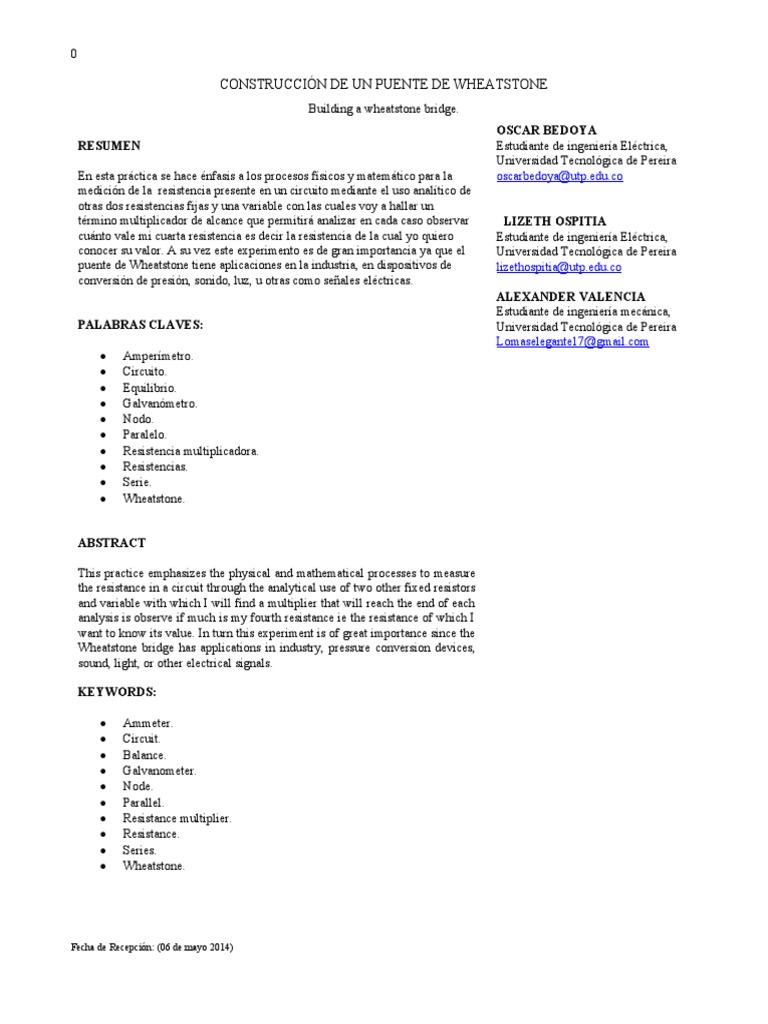 0

CONSTRUCCIÓN DE UN PUENTE DE WHEATSTONE

Building a wheatstone bridge.

RESUMEN

En esta práctica se hace énfasis a los procesos físicos y matemático para la medición de la resistencia presente en un circuito mediante el uso analítico de otras dos resistencias fijas y una variable con las cuales voy a hallar un término multiplicador de alcance que permitirá analizar en cada caso observar cuánto vale mi cuarta resistencia es decir la resistencia de la cual yo quiero conocer su valor. A su vez este experimento es de gran importancia ya que el puente de Wheatstone tiene aplicaciones en la industria, en dispositivos de conversión de presión, sonido, luz, u otras como señales eléctricas.

PALABRAS CLAVES:

- Amperímetro.
- Circuito.
- Equilibrio.
- Galvanómetro.
- Nodo.
- Paralelo.
- Resistencia multiplicadora.
- Resistencias.
- Serie.
- Wheatstone.

ABSTRACT

This practice emphasizes the physical and mathematical processes to measure the resistance in a circuit through the analytical use of two other fixed resistors and variable with which I will find a multiplier that will reach the end of each analysis is observe if much is my fourth resistance ie the resistance of which I want to know its value. In turn this experiment is of great importance since the Wheatstone bridge has applications in industry, pressure conversion devices, sound, light, or other electrical signals.

KEYWORDS:

- Ammeter.
- Circuit.
- Balance.
- Galvanometer.
- Node.
- Parallel.
- Resistance multiplier.
- Resistance.
- Series.
- Wheatstone.

OSCAR BEDOYA
Estudiante de ingeniería Eléctrica, Universidad Tecnológica de Pereira
oscarbedoya@utp.edu.co

LIZETH OSPITIA
Estudiante de ingeniería Eléctrica, Universidad Tecnológica de Pereira
lizethospitia@utp.edu.co

ALEXANDER VALENCIA
Estudiante de ingeniería mecánica, Universidad Tecnológica de Pereira
Lomaselegante17@gmail.com

Fecha de Recepción: (06 de mayo 2014)